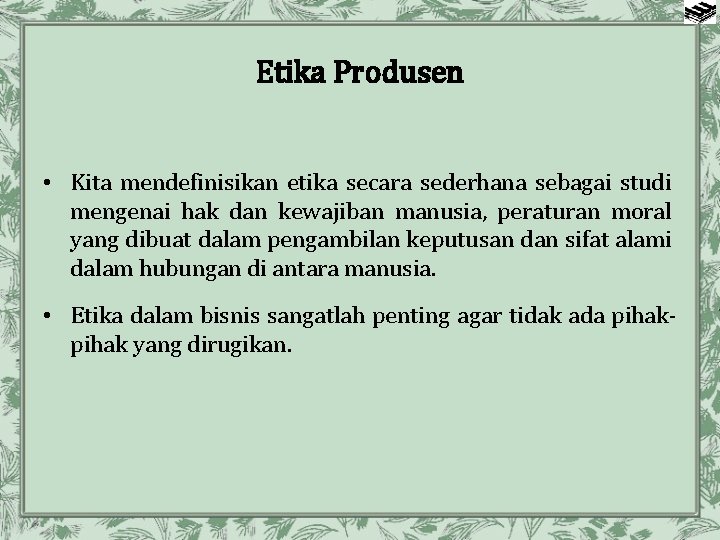 Etika Produsen

• Kita mendefinisikan etika secara sederhana sebagai studi mengenai hak dan kewajiban manusia, peraturan moral yang dibuat dalam pengambilan keputusan dan sifat alami dalam hubungan di antara manusia.

• Etika dalam bisnis sangatlah penting agar tidak ada pihak-pihak yang dirugikan.